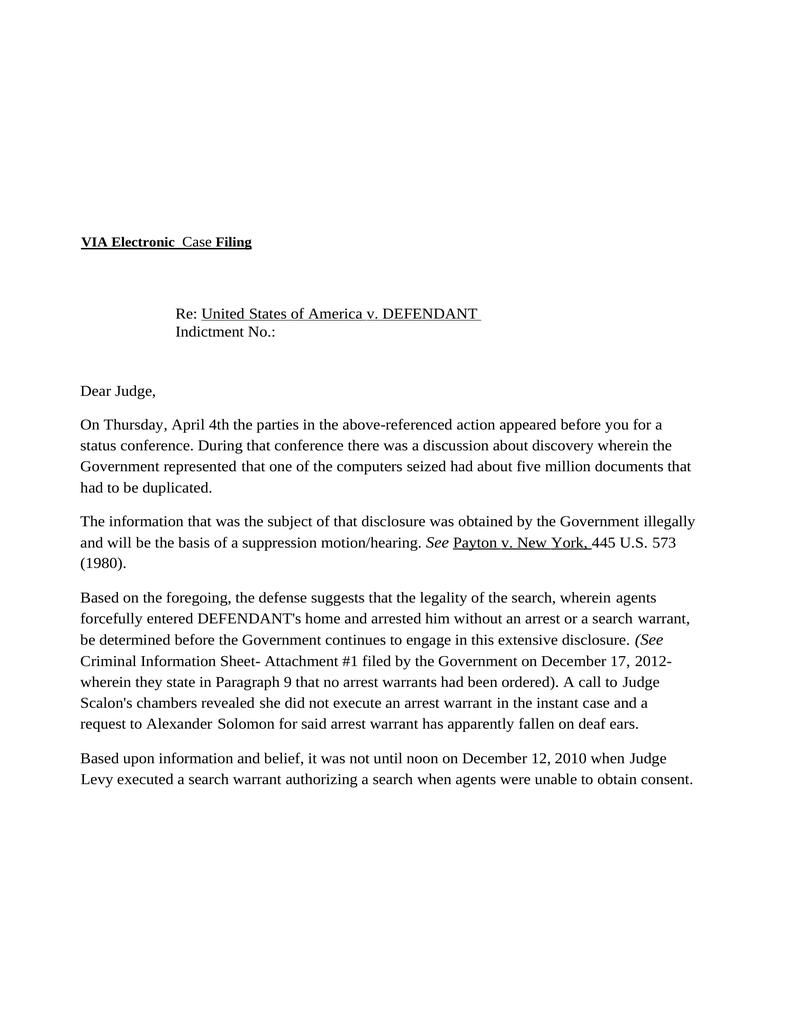 VIA Electronic Case Filing

Re: United States of America v. DEFENDANT
Indictment No.:

Dear Judge,

On Thursday, April 4th the parties in the above-referenced action appeared before you for a status conference. During that conference there was a discussion about discovery wherein the Government represented that one of the computers seized had about five million documents that had to be duplicated.

The information that was the subject of that disclosure was obtained by the Government illegally and will be the basis of a suppression motion/hearing. See Payton v. New York, 445 U.S. 573 (1980).

Based on the foregoing, the defense suggests that the legality of the search, wherein agents forcefully entered DEFENDANT's home and arrested him without an arrest or a search warrant, be determined before the Government continues to engage in this extensive disclosure. (See Criminal Information Sheet- Attachment #1 filed by the Government on December 17, 2012- wherein they state in Paragraph 9 that no arrest warrants had been ordered). A call to Judge Scalon's chambers revealed she did not execute an arrest warrant in the instant case and a request to Alexander Solomon for said arrest warrant has apparently fallen on deaf ears.

Based upon information and belief, it was not until noon on December 12, 2010 when Judge Levy executed a search warrant authorizing a search when agents were unable to obtain consent.